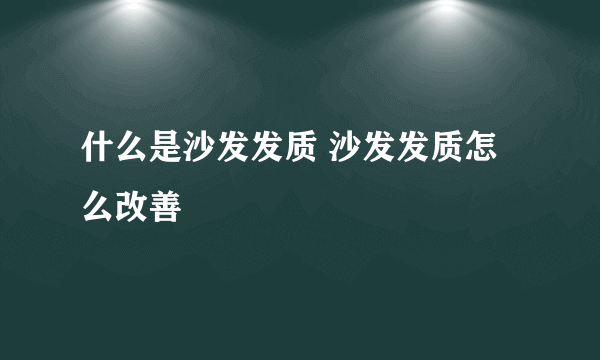 什么是沙发发质 沙发发质怎么改善